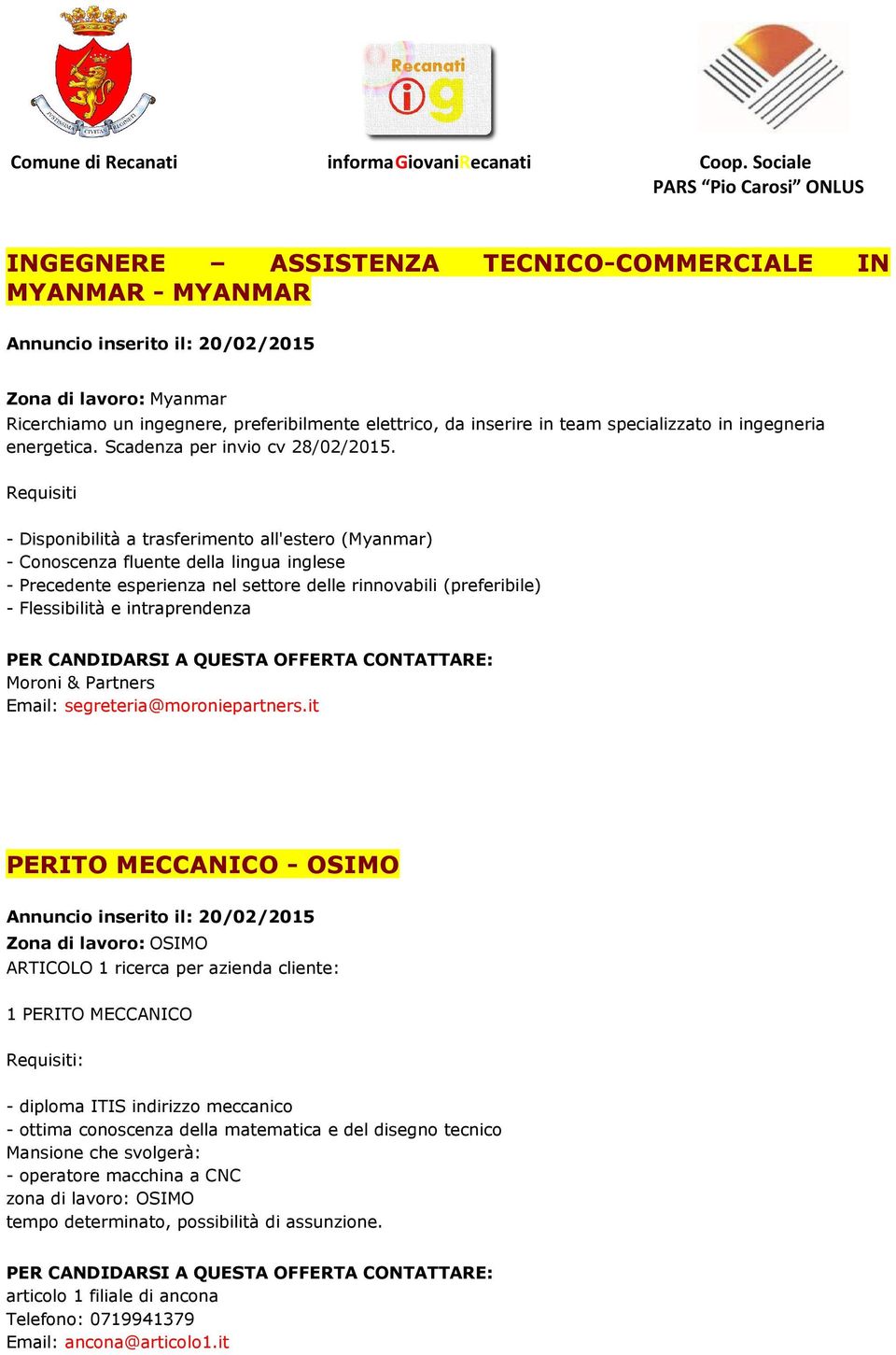 Recanati ig

Comune di Recanati

informaGiovaniRecanati

Coop. Sociale PARS “Pio Carosi” ONLUS

INGEGNERE – ASSISTENZA TECNICO-COMMERCIALE IN MYANMAR - MYANMAR

Annuncio inserito il: 20/02/2015

Zona di lavoro: Myanmar
Ricerchiamo un ingegnere, preferibilmente elettrico, da inserire in team specializzato in ingegneria energetica. Scadenza per invio cv 28/02/2015.

Requisiti

- Disponibilità a trasferimento all'estero (Myanmar)
- Conoscenza fluente della lingua inglese
- Precedente esperienza nel settore delle rinnovabili (preferibile)
- Flessibilità e intraprendenza

PER CANDIDARSI A QUESTA OFFERTA CONTATTARE:
Moroni & Partners
Email: segreteria@moroniepartners.it

PERITO MECCANICO - OSIMO

Annuncio inserito il: 20/02/2015
Zona di lavoro: OSIMO
ARTICOLO 1 ricerca per azienda cliente:

1 PERITO MECCANICO

Requisiti:

- diploma ITIS indirizzo meccanico
- ottima conoscenza della matematica e del disegno tecnico
Mansione che svolgerà:
- operatore macchina a CNC
zona di lavoro: OSIMO
tempo determinato, possibilità di assunzione.

PER CANDIDARSI A QUESTA OFFERTA CONTATTARE:
articolo 1 filiale di ancona
Telefono: 0719941379
Email: ancona@articolo1.it